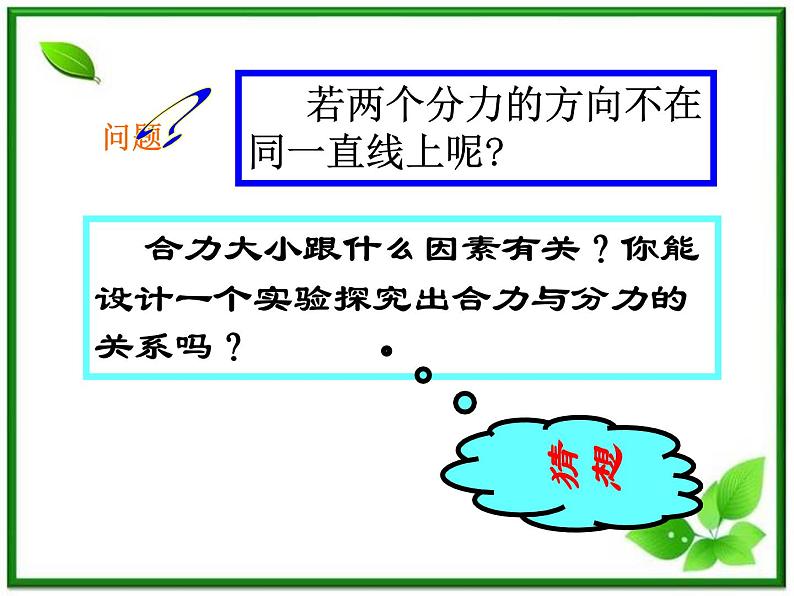 问题

若两个分力的方向不在同一直线上呢?

合力大小跟什么因素有关？你能设计一个实验探究出合力与分力的关系吗？

猜想